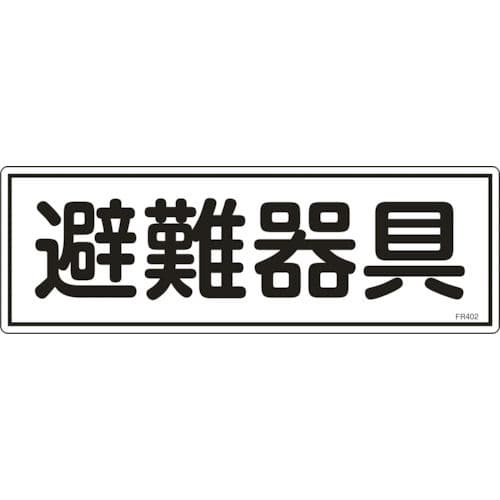 避難器具

FR402